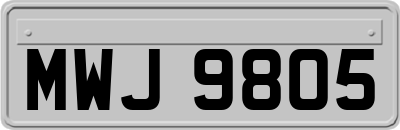 MWJ 9805